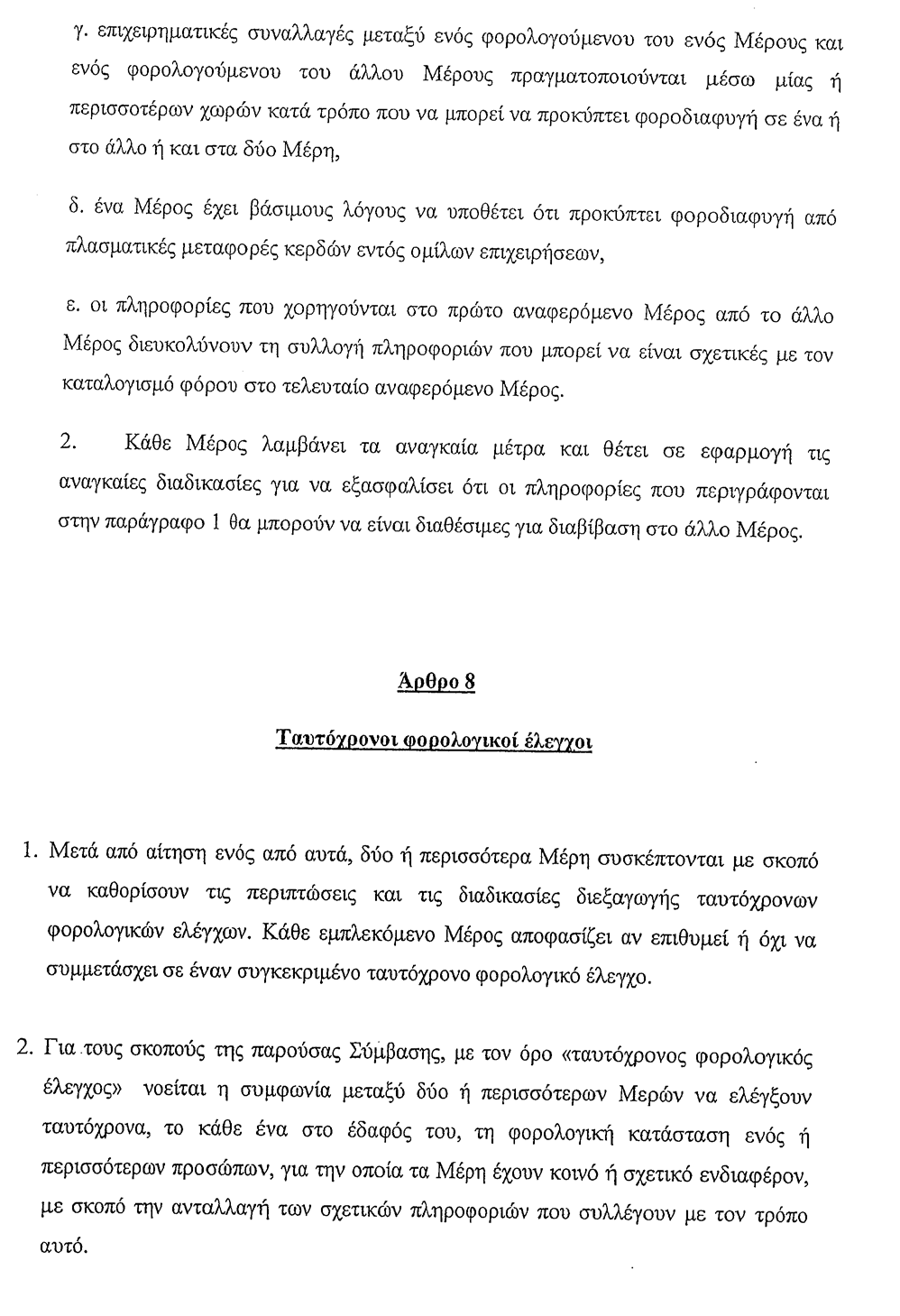 γ. επιχειρηματικές συναλλαγές μεταξύ ενός φορολογούμενου του ενός Μέρους και ενός φορολογούμενου του άλλου Μέρους πραγματοποιούνται μέσω μίας ή περισσοτέρων χωρών κατά τρόπο που να μπορεί να προκύπτει φοροδιαφυγή σε ένα ή στο άλλο ή και στα δύο Μέρη,

δ. ένα Μέρος έχει βάσιμους λόγους να υποθέτει ότι προκύπτει φοροδιαφυγή από πλασματικές μεταφορές κερδών εντός ομίλων επιχειρήσεων,

ε. οι πληροφορίες που χορηγούνται στο πρώτο αναφερόμενο Μέρος από το άλλο Μέρος διευκολύνουν τη συλλογή πληροφοριών που μπορεί να είναι σχετικές με τον καταλογισμό φόρου στο τελευταίο αναφερόμενο Μέρος.

2. Κάθε Μέρος λαμβάνει τα αναγκαία μέτρα και θέτει σε εφαρμογή τις αναγκαίες διαδικασίες για να εξασφαλίσει ότι οι πληροφορίες που περιγράφονται στην παράγραφο 1 θα μπορούν να είναι διαθέσιμες για διαβίβαση στο άλλο Μέρος.

Άρθρο 8

Ταυτόχρονοι φορολογικοί έλεγχοι

1. Μετά από αίτηση ενός από αυτά, δύο ή περισσότερα Μέρη συσκέπτονται με σκοπό να καθορίσουν τις περιπτώσεις και τις διαδικασίες διεξαγωγής ταυτόχρονων φορολογικών ελέγχων. Κάθε εμπλεκόμενο Μέρος αποφασίζει αν επιθυμεί ή όχι να συμμετάσχει σε έναν συγκεκριμένο ταυτόχρονο φορολογικό έλεγχο.

2. Για τους σκοπούς της παρούσας Σύμβασης, με τον όρο «ταυτόχρονος φορολογικός έλεγχος» νοείται η συμφωνία μεταξύ δύο ή περισσότερων Μερών να ελέγξουν ταυτόχρονα, το κάθε ένα στο έδαφός του, τη φορολογική κατάσταση ενός ή περισσότερων προσώπων, για την οποία τα Μέρη έχουν κοινό ή σχετικό ενδιαφέρον, με σκοπό την ανταλλαγή των σχετικών πληροφοριών που συλλέγουν με τον τρόπο αυτό.